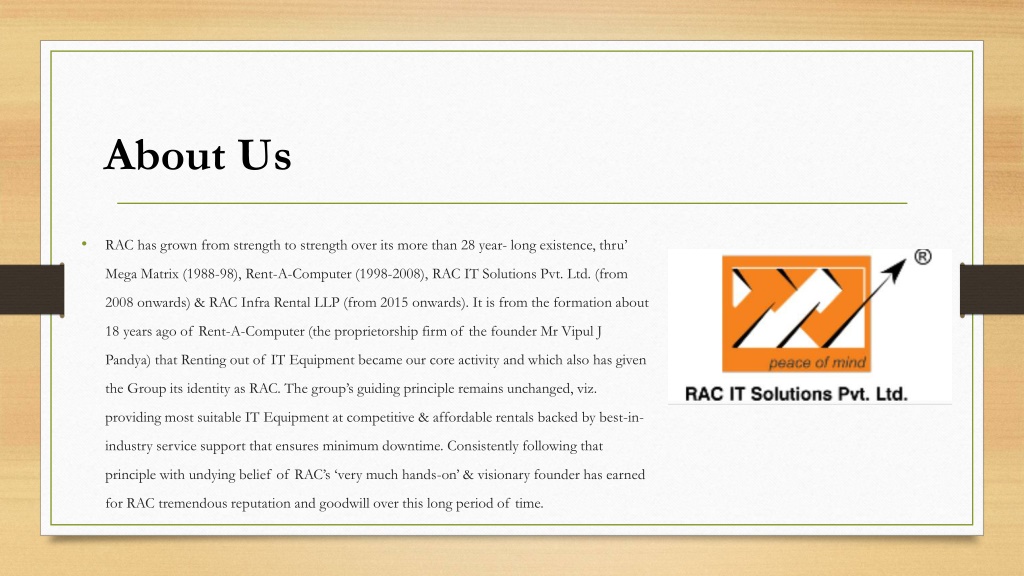 About Us

• RAC has grown from strength to strength over its more than 28 year- long existence, thru' Mega Matrix (1988-98), Rent-A-Computer (1998-2008), RAC IT Solutions Pvt. Ltd. (from 2008 onwards) & RAC Infra Rental LLP (from 2015 onwards). It is from the formation about 18 years ago of Rent-A-Computer (the proprietorship firm of the founder Mr Vipul J Pandya) that Renting out of IT Equipment became our core activity and which also has given the Group its identity as RAC. The group's guiding principle remains unchanged, viz. providing most suitable IT Equipment at competitive & affordable rentals backed by best-in-industry service support that ensures minimum downtime. Consistently following that principle with undying belief of RAC's 'very much hands-on' & visionary founder has earned for RAC tremendous reputation and goodwill over this long period of time.

®
peace of mind
RAC IT Solutions Pvt. Ltd.